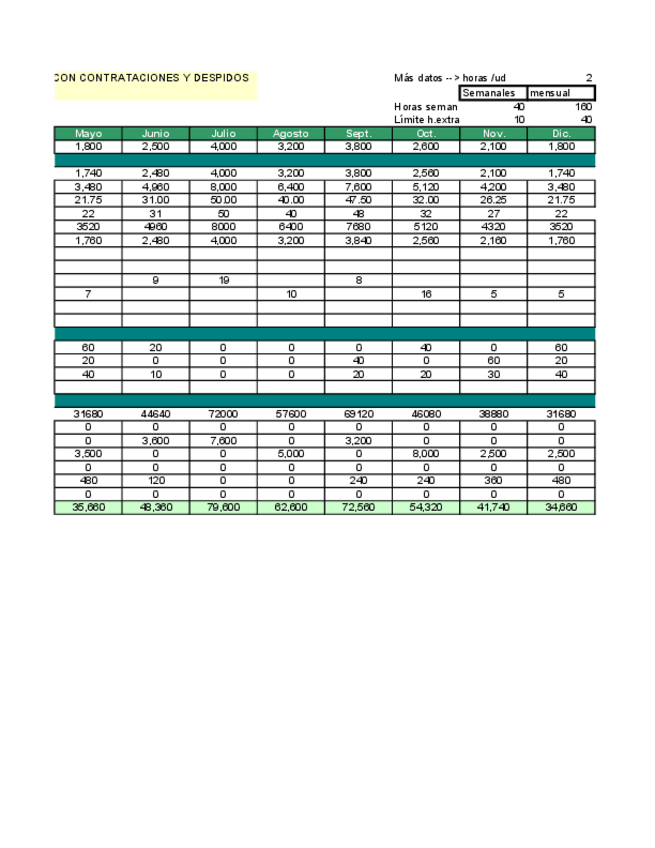 CON CONTRATACIONES Y DESPIDOS

Más datos --> horas /ud 2

| | Semanales | mensual |
|---|---|---|
| Horas seman | 40 | 160 |
| Límite h.extra | 10 | 40 |

| Mayo | Junio | Julio | Agosto | Sept. | Oct. | Nov. | Dic. |
|---|---|---|---|---|---|---|---|
| 1,800 | 2,500 | 4,000 | 3,200 | 3,800 | 2,600 | 2,100 | 1,800 |
| | | | | | | | |
| 1,740 | 2,480 | 4,000 | 3,200 | 3,800 | 2,560 | 2,100 | 1,740 |
| 3,480 | 4,960 | 8,000 | 6,400 | 7,600 | 5,120 | 4,200 | 3,480 |
| 21.75 | 31.00 | 50.00 | 40.00 | 47.50 | 32.00 | 26.25 | 21.75 |
| 22 | 31 | 50 | 40 | 48 | 32 | 27 | 22 |
| 3520 | 4960 | 8000 | 6400 | 7680 | 5120 | 4320 | 3520 |
| 1,760 | 2,480 | 4,000 | 3,200 | 3,840 | 2,560 | 2,160 | 1,760 |
| | | | | | | | |
| | | | | | | | |
| | 9 | 19 | | 8 | | | |
| 7 | | | 10 | | 16 | 5 | 5 |
| | | | | | | | |
| | | | | | | | |
| | | | | | | | |
| 60 | 20 | 0 | 0 | 0 | 40 | 0 | 60 |
| 20 | 0 | 0 | 0 | 40 | 0 | 60 | 20 |
| 40 | 10 | 0 | 0 | 20 | 20 | 30 | 40 |
| | | | | | | | |
| | | | | | | | |
| 31680 | 44640 | 72000 | 57600 | 69120 | 46080 | 38880 | 31680 |
| 0 | 0 | 0 | 0 | 0 | 0 | 0 | 0 |
| 0 | 3,600 | 7,600 | 0 | 3,200 | 0 | 0 | 0 |
| 3,500 | 0 | 0 | 5,000 | 0 | 8,000 | 2,500 | 2,500 |
| 0 | 0 | 0 | 0 | 0 | 0 | 0 | 0 |
| 480 | 120 | 0 | 0 | 240 | 240 | 360 | 480 |
| 0 | 0 | 0 | 0 | 0 | 0 | 0 | 0 |
| 35,660 | 48,360 | 79,600 | 62,600 | 72,560 | 54,320 | 41,740 | 34,660 |